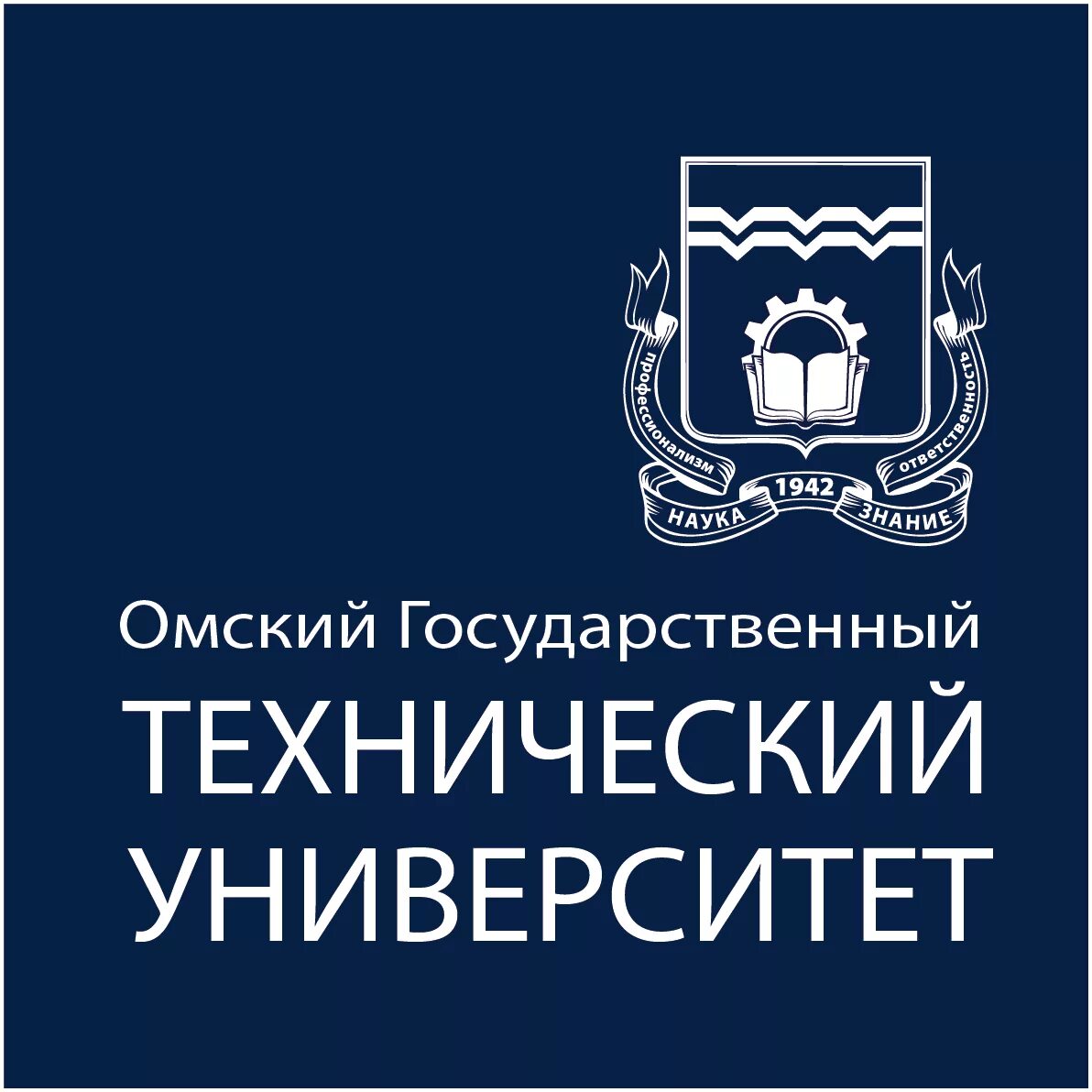 профессионализм
ответственность
НАУКА
1942
ЗНАНИЕ

Омский Государственный
ТЕХНИЧЕСКИЙ
УНИВЕРСИТЕТ